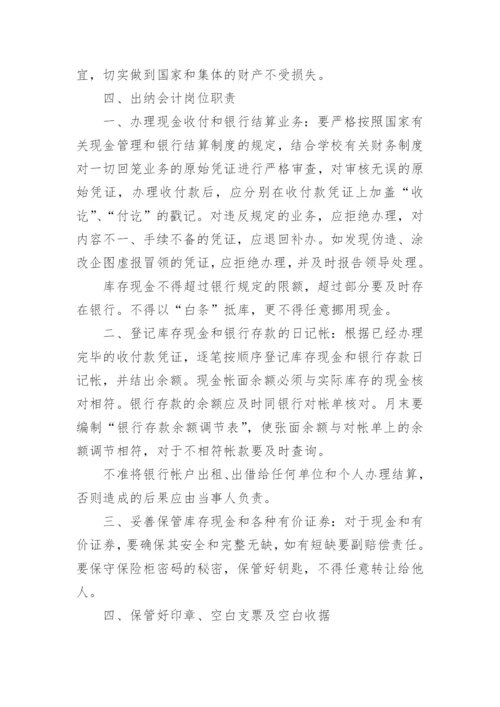 宜，切实做到国家和集体的财产不受损失。

四、出纳会计岗位职责

一、办理现金收付和银行结算业务：要严格按照国家有关现金管理和银行结算制度的规定，结合学校有关财务制度对一切回笼业务的原始凭证进行严格审查，对审核无误的原始凭证，办理收付款后，应分别在收付款凭证上加盖“收讫”、“付讫”的戳记。对违反规定的业务，应拒绝办理，对内容不一、手续不备的凭证，应退回补办。如发现伪造、涂改企图虚报冒领的凭证，应拒绝办理，并及时报告领导处理。

库存现金不得超过银行规定的限额，超过部分要及时存在银行。不得以“白条”抵库，更不得任意挪用现金。

二、登记库存现金和银行存款的日记帐：根据已经办理完毕的收付款凭证，逐笔按顺序登记库存现金和银行存款日记帐，并结出余额。现金帐面余额必须与实际库存的现金核对相符。银行存款的余额应及时同银行对帐单核对。月末要编制“银行存款余额调节表”，使张面余额与对帐单上的余额调节相符，对于不相符帐款要及时查询。

不准将银行帐户出租、出借给任何单位和个人办理结算，否则造成的后果应由当事人负责。

三、妥善保管库存现金和各种有价证券：对于现金和有价证券，要确保其安全和完整无缺，如有短缺要副赔偿责任。要保守保险柜密码的秘密，保管好钥匙，不得任意转让给他人。

四、保管好印章、空白支票及空白收据